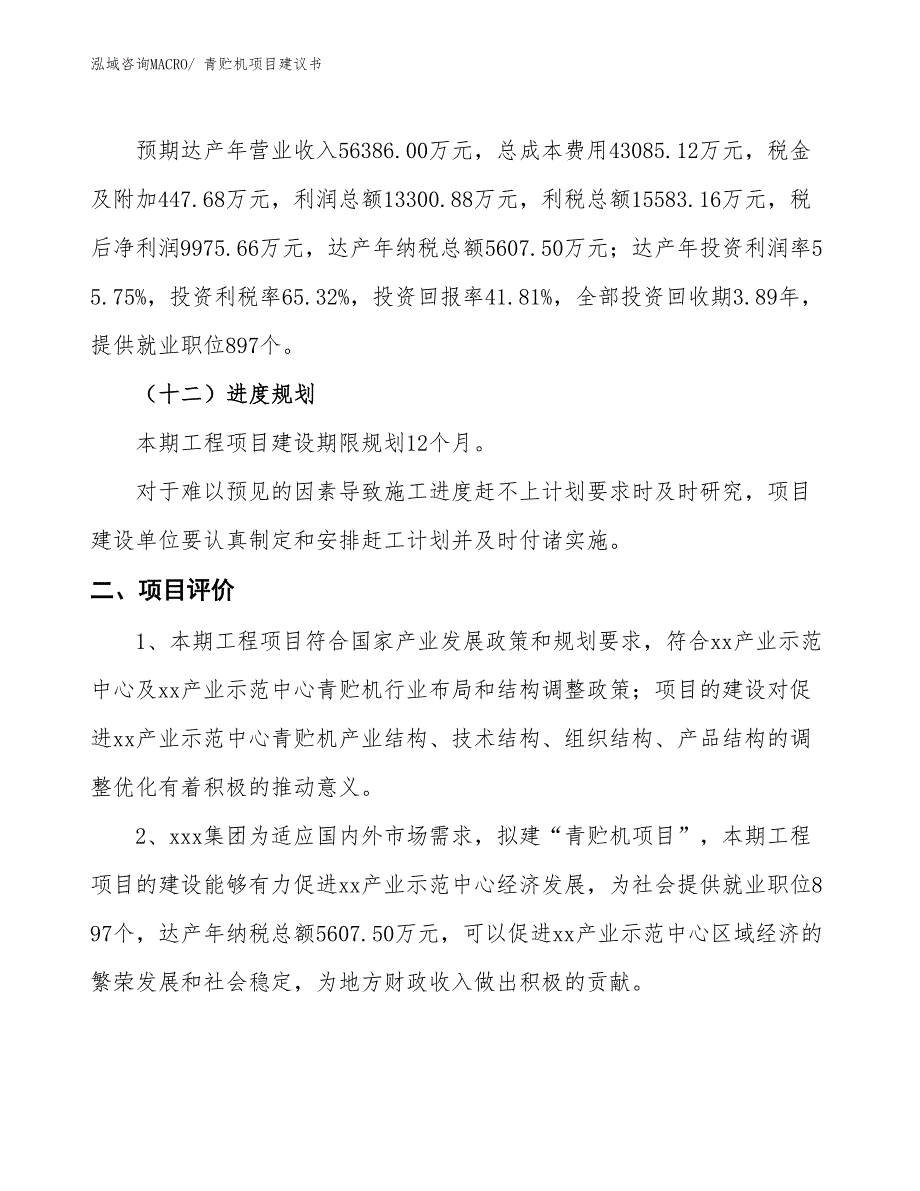 泓域咨询MACRO/ 青贮机项目建议书

预期达产年营业收入56386.00万元，总成本费用43085.12万元，税金及附加447.68万元，利润总额13300.88万元，利税总额15583.16万元，税后净利润9975.66万元，达产年纳税总额5607.50万元；达产年投资利润率55.75%，投资利税率65.32%，投资回报率41.81%，全部投资回收期3.89年，提供就业职位897个。

（十二）进度规划

本期工程项目建设期限规划12个月。

对于难以预见的因素导致施工进度赶不上计划要求时及时研究，项目建设单位要认真制定和安排赶工计划并及时付诸实施。

二、项目评价

1、本期工程项目符合国家产业发展政策和规划要求，符合xx产业示范中心及xx产业示范中心青贮机行业布局和结构调整政策；项目的建设对促进xx产业示范中心青贮机产业结构、技术结构、组织结构、产品结构的调整优化有着积极的推动意义。

2、xxx集团为适应国内外市场需求，拟建“青贮机项目”，本期工程项目的建设能够有力促进xx产业示范中心经济发展，为社会提供就业职位897个，达产年纳税总额5607.50万元，可以促进xx产业示范中心区域经济的繁荣发展和社会稳定，为地方财政收入做出积极的贡献。